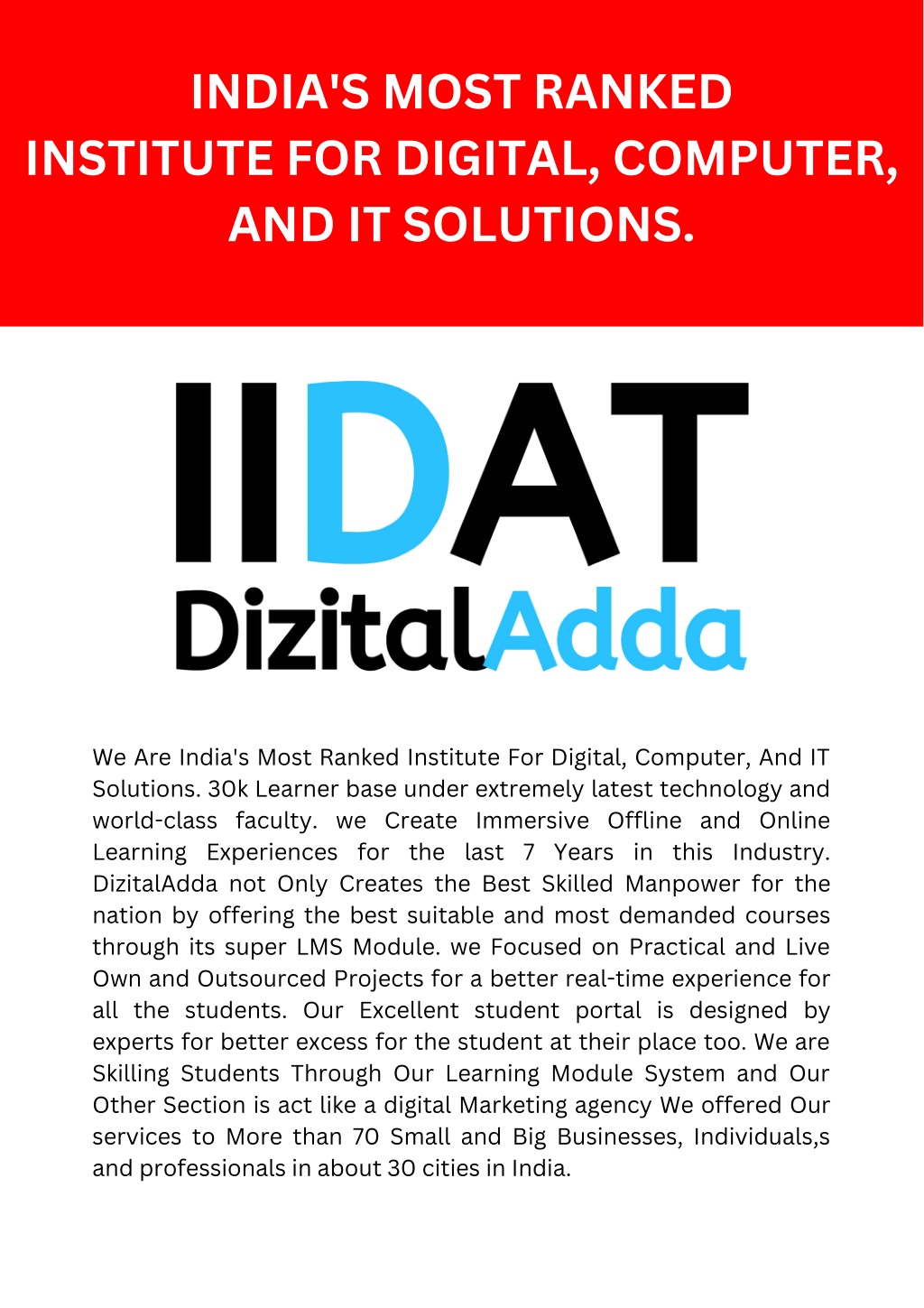 INDIA'S MOST RANKED INSTITUTE FOR DIGITAL, COMPUTER, AND IT SOLUTIONS.

IIDAT
DizitalAdda

We Are India's Most Ranked Institute For Digital, Computer, And IT Solutions. 30k Learner base under extremely latest technology and world-class faculty. we Create Immersive Offline and Online Learning Experiences for the last 7 Years in this Industry. DizitalAdda not Only Creates the Best Skilled Manpower for the nation by offering the best suitable and most demanded courses through its super LMS Module. we Focused on Practical and Live Own and Outsourced Projects for a better real-time experience for all the students. Our Excellent student portal is designed by experts for better excess for the student at their place too. We are Skilling Students Through Our Learning Module System and Our Other Section is act like a digital Marketing agency We offered Our services to More than 70 Small and Big Businesses, Individuals,s and professionals in about 30 cities in India.